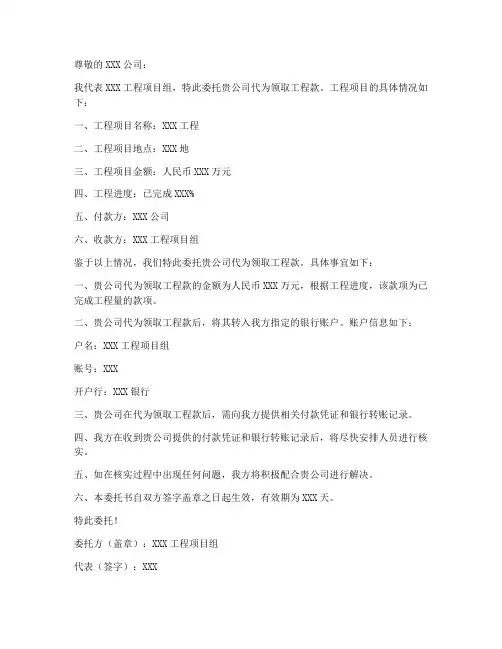 尊敬的 XXX 公司：

我代表 XXX 工程项目组，特此委托贵公司代为领取工程款。工程项目的具体情况如下：

一、工程项目名称：XXX 工程

二、工程项目地点：XXX 地

三、工程项目金额：人民币 XXX 万元

四、工程进度：已完成 XXX%

五、付款方：XXX 公司

六、收款方：XXX 工程项目组

鉴于以上情况，我们特此委托贵公司代为领取工程款。具体事宜如下：

一、贵公司代为领取工程款的金额为人民币 XXX 万元，根据工程进度，该款项为已完成工程量的款项。

二、贵公司代为领取工程款后，将其转入我方指定的银行账户。账户信息如下：

户名：XXX 工程项目组

账号：XXX

开户行：XXX 银行

三、贵公司在代为领取工程款后，需向我方提供相关付款凭证和银行转账记录。

四、我方在收到贵公司提供的付款凭证和银行转账记录后，将尽快安排人员进行核实。

五、如在核实过程中出现任何问题，我方将积极配合贵公司进行解决。

六、本委托书自双方签字盖章之日起生效，有效期为 XXX 天。

特此委托！

委托方（盖章）：XXX 工程项目组

代表（签字）：XXX